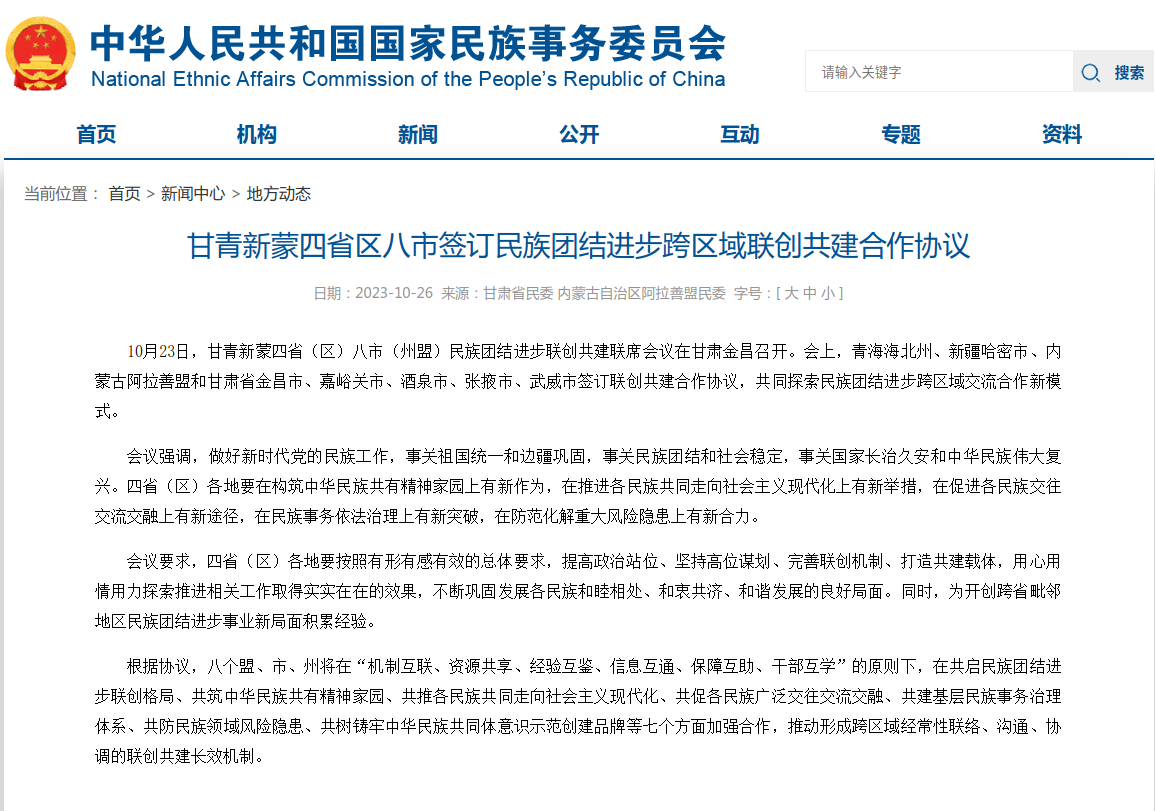 中华人民共和国国家民族事务委员会
National Ethnic Affairs Commission of the People's Republic of China

请输入关键字 搜索

首页 机构 新闻 公开 互动 专题 资料

当前位置： 首页 > 新闻中心 > 地方动态

甘青新蒙四省区八市签订民族团结进步跨区域联创共建合作协议

日期：2023-10-26 来源：甘肃省民委 内蒙古自治区阿拉善盟民委 字号：[ 大 中 小 ]

10月23日，甘青新蒙四省（区）八市（州盟）民族团结进步联创共建联席会议在甘肃金昌召开。会上，青海海北州、新疆哈密市、内蒙古阿拉善盟和甘肃省金昌市、嘉峪关市、酒泉市、张掖市、武威市签订联创共建合作协议，共同探索民族团结进步跨区域交流合作新模式。

会议强调，做好新时代党的民族工作，事关祖国统一和边疆巩固，事关民族团结和社会稳定，事关国家长治久安和中华民族伟大复兴。四省（区）各地要在构筑中华民族共有精神家园上有新作为，在推进各民族共同走向社会主义现代化上有新举措，在促进各民族交往交流交融上有新途径，在民族事务依法治理上有新突破，在防范化解重大风险隐患上有新合力。

会议要求，四省（区）各地要按照有形有感有效的总体要求，提高政治站位、坚持高位谋划、完善联创机制、打造共建载体，用心用情用力探索推进相关工作取得实实在在的效果，不断巩固发展各民族和睦相处、和衷共济、和谐发展的良好局面。同时，为开创跨省毗邻地区民族团结进步事业新局面积累经验。

根据协议，八个盟、市、州将在“机制互联、资源共享、经验互鉴、信息互通、保障互助、干部互学”的原则下，在共启民族团结进步联创格局、共筑中华民族共有精神家园、共推各民族共同走向社会主义现代化、共促各民族广泛交往交流交融、共建基层民族事务治理体系、共防民族领域风险隐患、共树铸牢中华民族共同体意识示范创建品牌等七个方面加强合作，推动形成跨区域经常性联络、沟通、协调的联创共建长效机制。